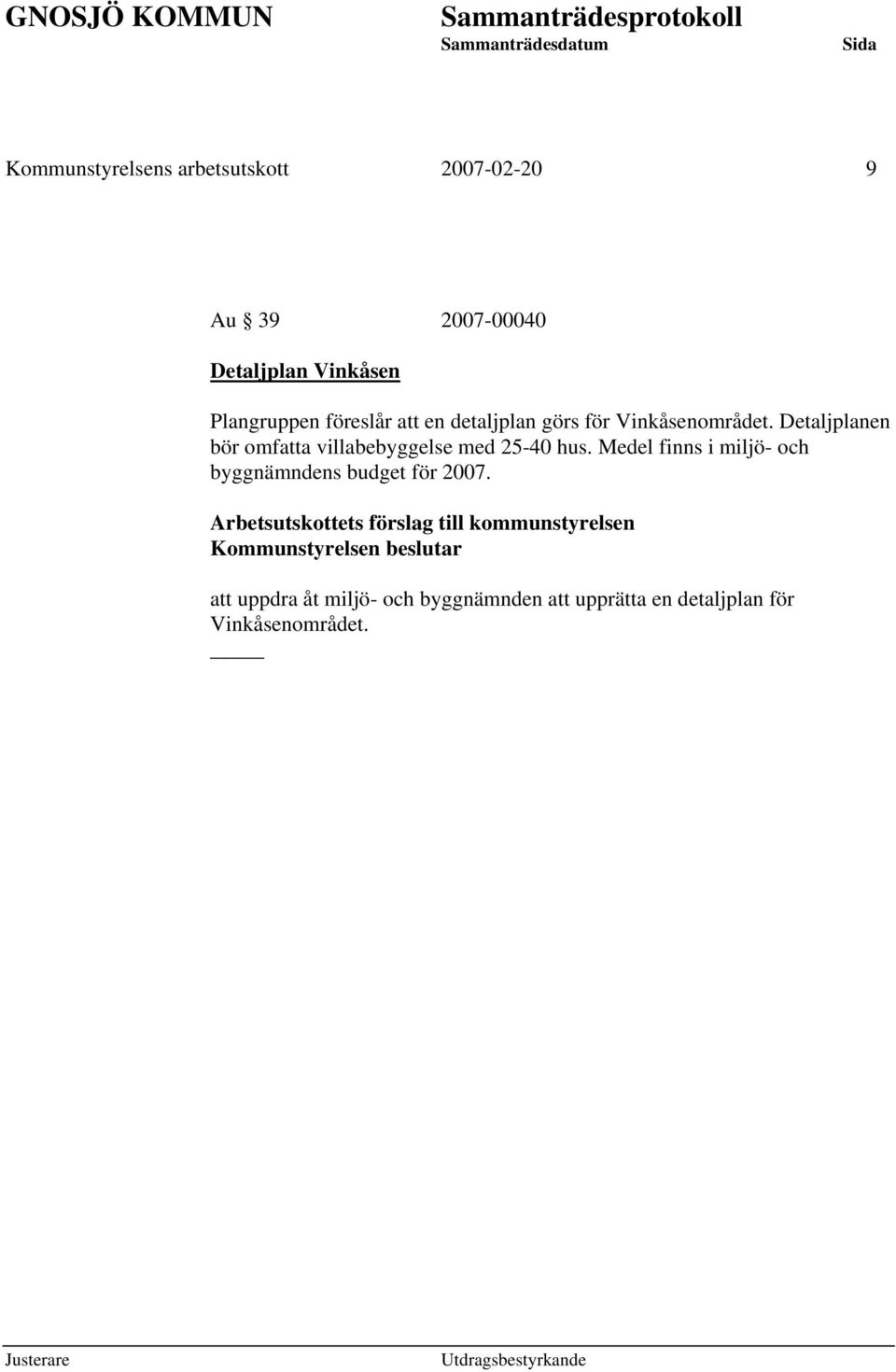 GNOSJÖ KOMMUN Sammanträdesprotokoll
Sammanträdesdatum Sida

Kommunstyrelsens arbetsutskott 2007-02-20 9

Au § 39 2007-00040

Detaljplan Vinkåsen

Plangruppen föreslår att en detaljplan görs för Vinkåsenområdet. Detaljplanen bör omfatta villabebyggelse med 25-40 hus. Medel finns i miljö- och byggnämndens budget för 2007.

Arbetsutskottets förslag till kommunstyrelsen
Kommunstyrelsen beslutar

att uppdra åt miljö- och byggnämnden att upprätta en detaljplan för Vinkåsenområdet.

Justerare Utdragsbestyrkande